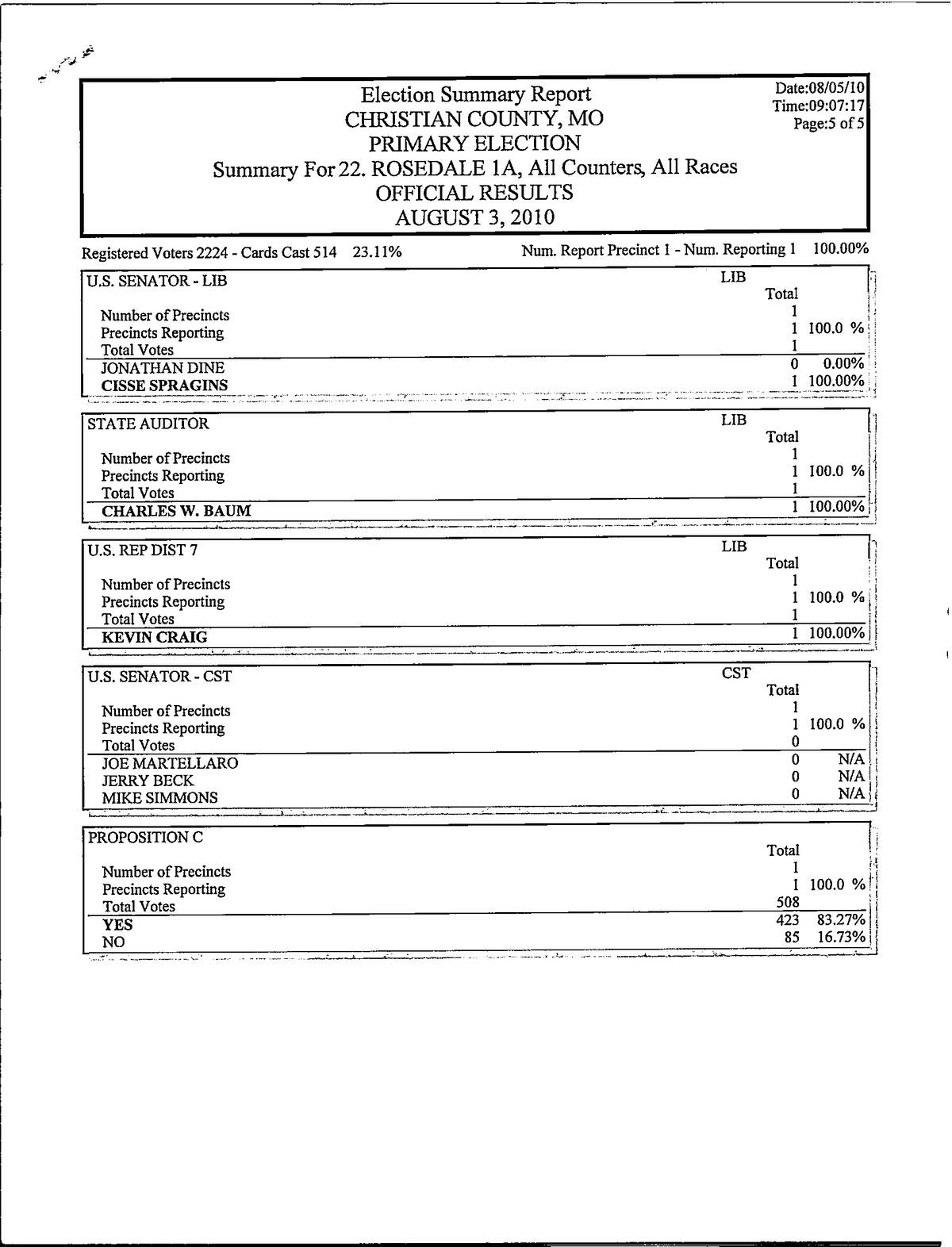 Election Summary Report
CHRISTIAN COUNTY, MO
PRIMARY ELECTION
Summary For 22. ROSEDALE 1A, All Counters, All Races
OFFICIAL RESULTS
AUGUST 3, 2010

Date:08/05/10
Time:09:07:17
Page:5 of 5

Registered Voters 2224 - Cards Cast 514 23.11%     Num. Report Precinct 1 - Num. Reporting 1 100.00%

| U.S. SENATOR - LIB | LIB Total | |
|---|---|---|
| Number of Precincts | 1 | |
| Precincts Reporting | 1 | 100.0 % |
| Total Votes | 1 | |
| JONATHAN DINE | 0 | 0.00% |
| CISSE SPRAGINS | 1 | 100.00% |

| STATE AUDITOR | LIB Total | |
|---|---|---|
| Number of Precincts | 1 | |
| Precincts Reporting | 1 | 100.0 % |
| Total Votes | 1 | |
| CHARLES W. BAUM | 1 | 100.00% |

| U.S. REP DIST 7 | LIB Total | |
|---|---|---|
| Number of Precincts | 1 | |
| Precincts Reporting | 1 | 100.0 % |
| Total Votes | 1 | |
| KEVIN CRAIG | 1 | 100.00% |

| U.S. SENATOR - CST | CST Total | |
|---|---|---|
| Number of Precincts | 1 | |
| Precincts Reporting | 1 | 100.0 % |
| Total Votes | 0 | |
| JOE MARTELLARO | 0 | N/A |
| JERRY BECK | 0 | N/A |
| MIKE SIMMONS | 0 | N/A |

| PROPOSITION C | Total | |
|---|---|---|
| Number of Precincts | 1 | |
| Precincts Reporting | 1 | 100.0 % |
| Total Votes | 508 | |
| YES | 423 | 83.27% |
| NO | 85 | 16.73% |